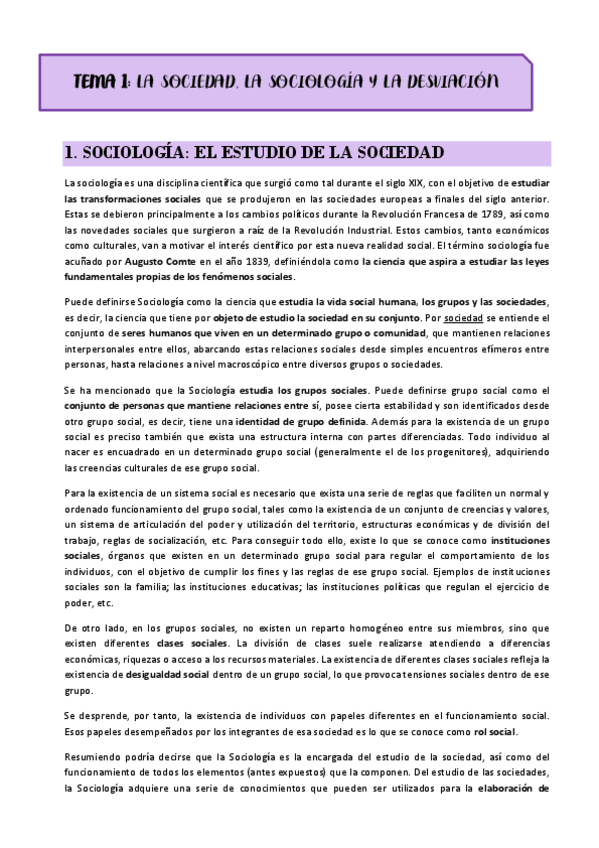 TEMA 1: LA SOCIEDAD, LA SOCIOLOGÍA Y LA DESVIACIÓN

1. SOCIOLOGÍA: EL ESTUDIO DE LA SOCIEDAD

La sociología es una disciplina científica que surgió como tal durante el siglo XIX, con el objetivo de estudiar las transformaciones sociales que se produjeron en las sociedades europeas a finales del siglo anterior. Estas se debieron principalmente a los cambios políticos durante la Revolución Francesa de 1789, así como las novedades sociales que surgieron a raíz de la Revolución Industrial. Estos cambios, tanto económicos como culturales, van a motivar el interés científico por esta nueva realidad social. El término sociología fue acuñado por Augusto Comte en el año 1839, definiéndola como la ciencia que aspira a estudiar las leyes fundamentales propias de los fenómenos sociales.

Puede definirse Sociología como la ciencia que estudia la vida social humana, los grupos y las sociedades, es decir, la ciencia que tiene por objeto de estudio la sociedad en su conjunto. Por sociedad se entiende el conjunto de seres humanos que viven en un determinado grupo o comunidad, que mantienen relaciones interpersonales entre ellos, abarcando estas relaciones sociales desde simples encuentros efímeros entre personas, hasta relaciones a nivel macroscópico entre diversos grupos o sociedades.

Se ha mencionado que la Sociología estudia los grupos sociales. Puede definirse grupo social como el conjunto de personas que mantiene relaciones entre sí, posee cierta estabilidad y son identificados desde otro grupo social, es decir, tiene una identidad de grupo definida. Además para la existencia de un grupo social es preciso también que exista una estructura interna con partes diferenciadas. Todo individuo al nacer es encuadrado en un determinado grupo social (generalmente el de los progenitores), adquiriendo las creencias culturales de ese grupo social.

Para la existencia de un sistema social es necesario que exista una serie de reglas que faciliten un normal y ordenado funcionamiento del grupo social, tales como la existencia de un conjunto de creencias y valores, un sistema de articulación del poder y utilización del territorio, estructuras económicas y de división del trabajo, reglas de socialización, etc. Para conseguir todo ello, existe lo que se conoce como instituciones sociales, órganos que existen en un determinado grupo social para regular el comportamiento de los individuos, con el objetivo de cumplir los fines y las reglas de ese grupo social. Ejemplos de instituciones sociales son la familia; las instituciones educativas; las instituciones políticas que regulan el ejercicio de poder, etc.

De otro lado, en los grupos sociales, no existen un reparto homogéneo entre sus miembros, sino que existen diferentes clases sociales. La división de clases suele realizarse atendiendo a diferencias económicas, riquezas o acceso a los recursos materiales. La existencia de diferentes clases sociales refleja la existencia de desigualdad social dentro de un grupo social, lo que provoca tensiones sociales dentro de ese grupo.

Se desprende, por tanto, la existencia de individuos con papeles diferentes en el funcionamiento social. Esos papeles desempeñados por los integrantes de esa sociedad es lo que se conoce como rol social.

Resumiendo podría decirse que la Sociología es la encargada del estudio de la sociedad, así como del funcionamiento de todos los elementos (antes expuestos) que la componen. Del estudio de las sociedades, la Sociología adquiere una serie de conocimientos que pueden ser utilizados para la elaboración de